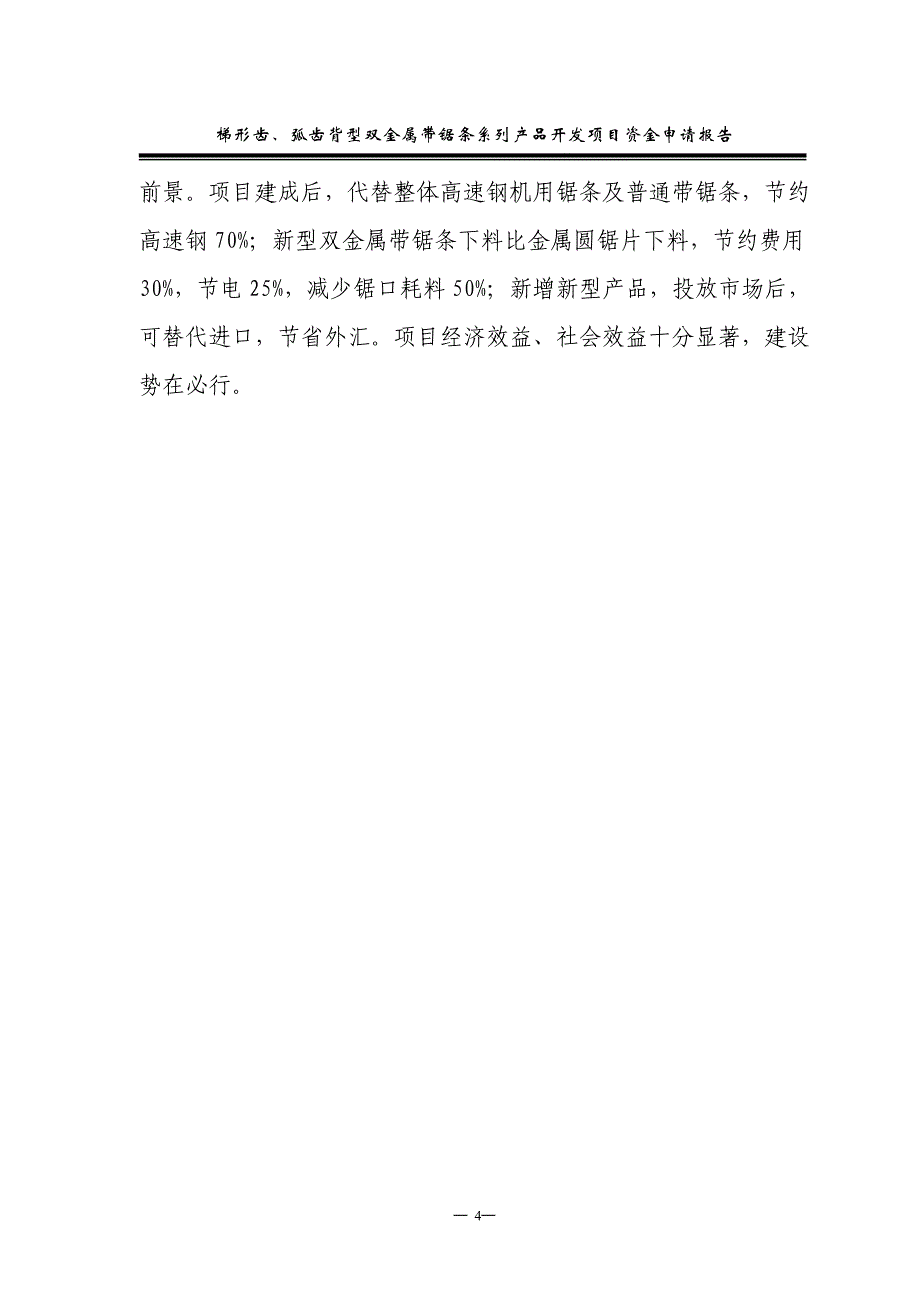 梯形齿、弧齿背型双金属带锯条系列产品开发项目资金申请报告

前景。项目建成后，代替整体高速钢机用锯条及普通带锯条，节约高速钢 70%；新型双金属带锯条下料比金属圆锯片下料，节约费用 30%，节电 25%，减少锯口耗料 50%；新增新型产品，投放市场后，可替代进口，节省外汇。项目经济效益、社会效益十分显著，建设势在必行。

— 4—